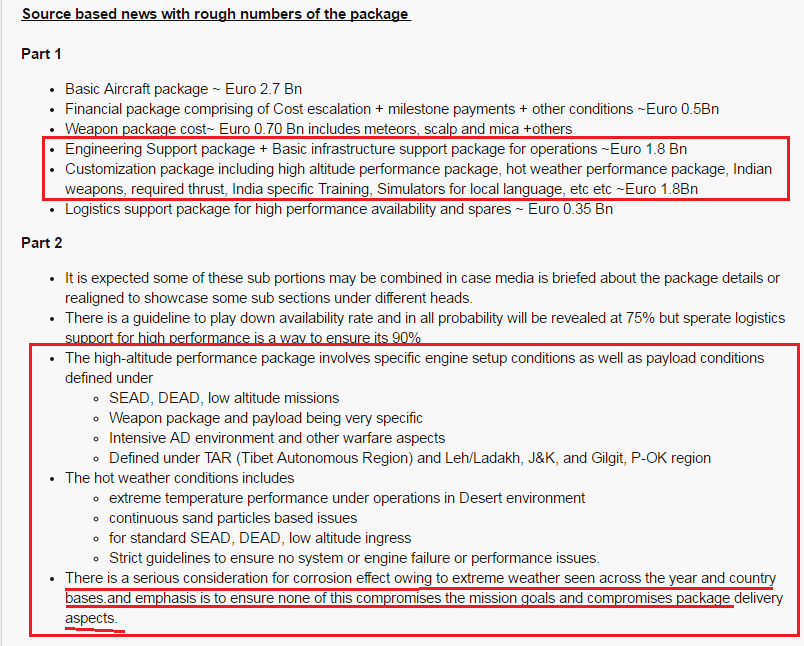 Source based news with rough numbers of the package

Part 1

- Basic Aircraft package ~ Euro 2.7 Bn
- Financial package comprising of Cost escalation + milestone payments + other conditions ~Euro 0.5Bn
- Weapon package cost~ Euro 0.70 Bn includes meteors, scalp and mica +others
- Engineering Support package + Basic infrastructure support package for operations ~Euro 1.8 Bn
- Customization package including high altitude performance package, hot weather performance package, Indian weapons, required thrust, India specific Training, Simulators for local language, etc etc ~Euro 1.8Bn
- Logistics support package for high performance availability and spares ~ Euro 0.35 Bn

Part 2

- It is expected some of these sub portions may be combined in case media is briefed about the package details or realigned to showcase some sub sections under different heads.
- There is a guideline to play down availability rate and in all probability will be revealed at 75% but sperate logistics support for high performance is a way to ensure its 90%
- The high-altitude performance package involves specific engine setup conditions as well as payload conditions defined under
  - SEAD, DEAD, low altitude missions
  - Weapon package and payload being very specific
  - Intensive AD environment and other warfare aspects
  - Defined under TAR (Tibet Autonomous Region) and Leh/Ladakh, J&K, and Gilgit, P-OK region
- The hot weather conditions includes
  - extreme temperature performance under operations in Desert environment
  - continuous sand particles based issues
  - for standard SEAD, DEAD, low altitude ingress
  - Strict guidelines to ensure no system or engine failure or performance issues.
- There is a serious consideration for corrosion effect owing to extreme weather seen across the year and country bases.and emphasis is to ensure none of this compromises the mission goals and compromises package delivery aspects.